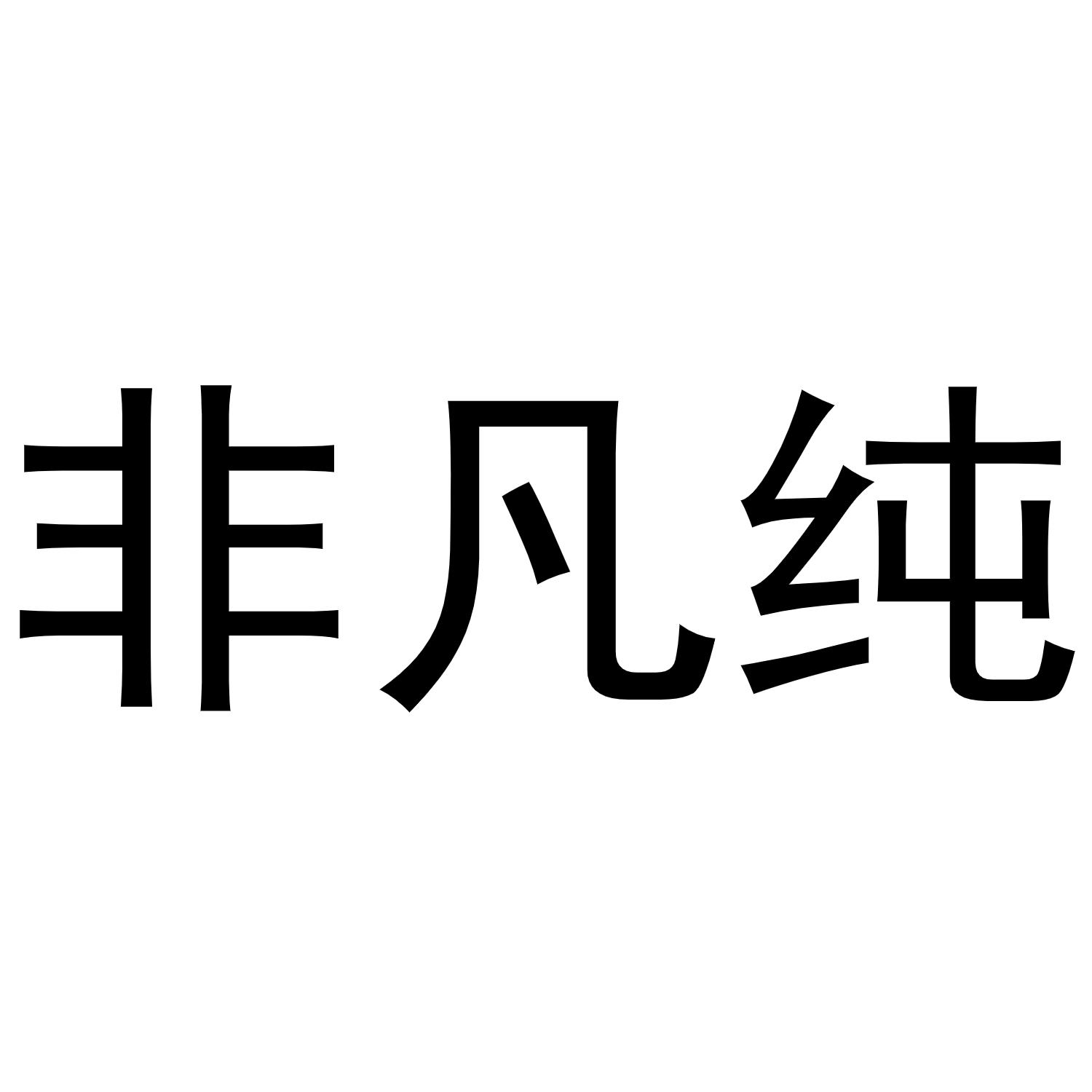 非凡纯